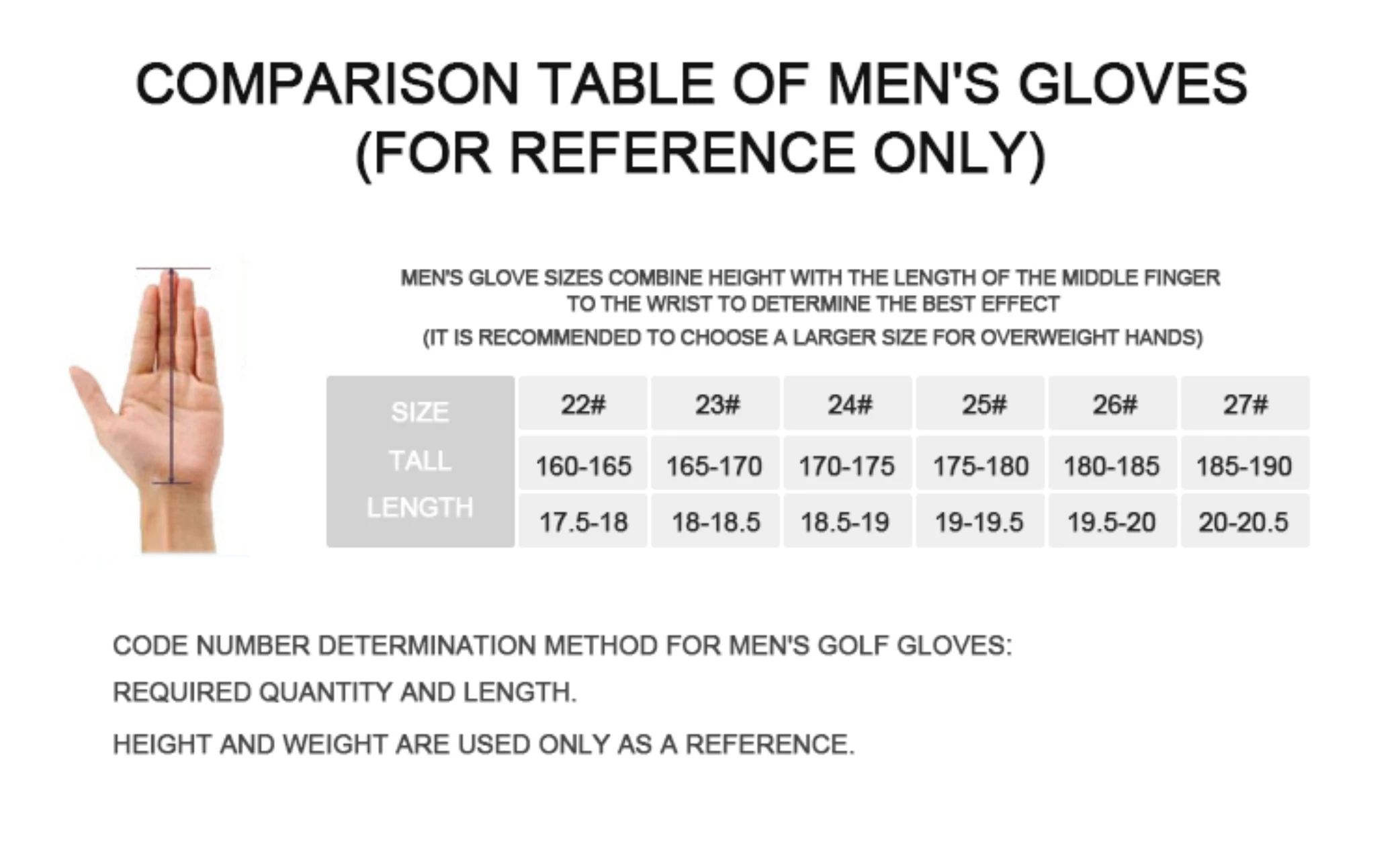 COMPARISON TABLE OF MEN'S GLOVES (FOR REFERENCE ONLY)

MEN'S GLOVE SIZES COMBINE HEIGHT WITH THE LENGTH OF THE MIDDLE FINGER TO THE WRIST TO DETERMINE THE BEST EFFECT

(IT IS RECOMMENDED TO CHOOSE A LARGER SIZE FOR OVERWEIGHT HANDS)

| SIZE | 22# | 23# | 24# | 25# | 26# | 27# |
|---|---|---|---|---|---|---|
| TALL | 160-165 | 165-170 | 170-175 | 175-180 | 180-185 | 185-190 |
| LENGTH | 17.5-18 | 18-18.5 | 18.5-19 | 19-19.5 | 19.5-20 | 20-20.5 |

CODE NUMBER DETERMINATION METHOD FOR MEN'S GOLF GLOVES:

REQUIRED QUANTITY AND LENGTH.

HEIGHT AND WEIGHT ARE USED ONLY AS A REFERENCE.